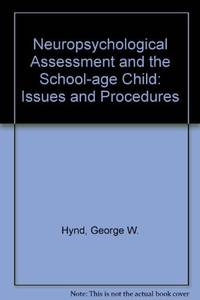 Neuropsychological Assessment and the School-age Child: Issues and Procedures

Hynd, George W.

Note: This is not the actual book cover